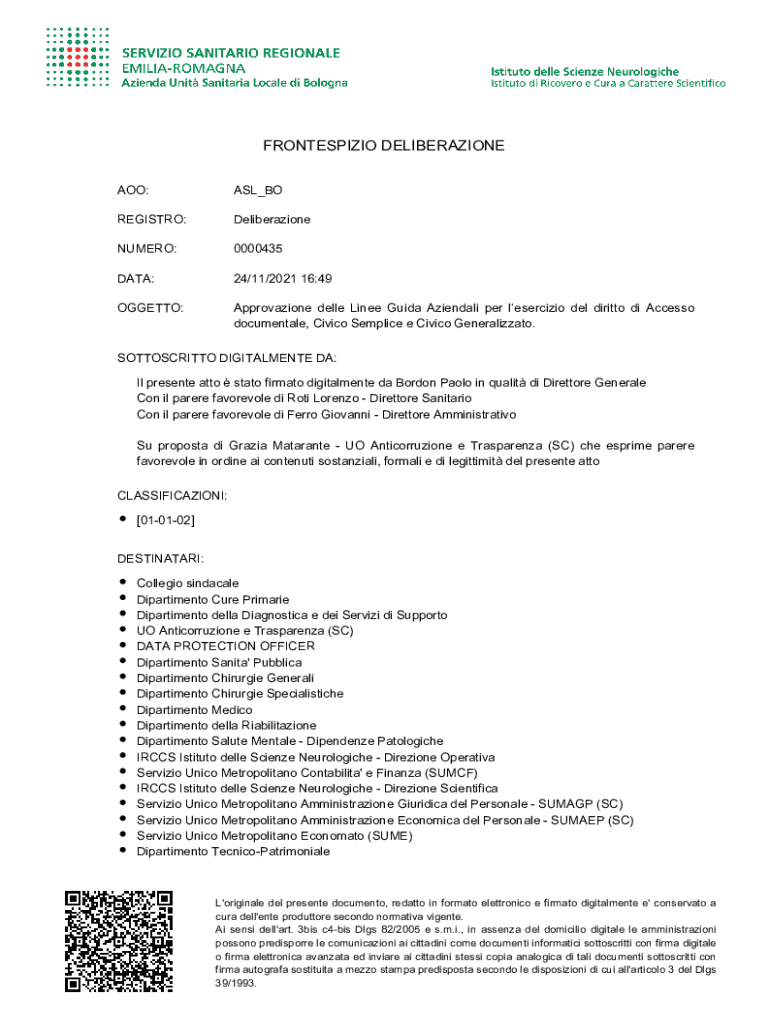 SERVIZIO SANITARIO REGIONALE
EMILIA-ROMAGNA
Azienda Unità Sanitaria Locale di Bologna

Istituto delle Scienze Neurologiche
Istituto di Ricovero e Cura a Carattere Scientifico

FRONTESPIZIO DELIBERAZIONE

AOO: ASL_BO

REGISTRO: Deliberazione

NUMERO: 0000435

DATA: 24/11/2021 16:49

OGGETTO: Approvazione delle Linee Guida Aziendali per l'esercizio del diritto di Accesso documentale, Civico Semplice e Civico Generalizzato.

SOTTOSCRITTO DIGITALMENTE DA:

Il presente atto è stato firmato digitalmente da Bordon Paolo in qualità di Direttore Generale
Con il parere favorevole di Roti Lorenzo - Direttore Sanitario
Con il parere favorevole di Ferro Giovanni - Direttore Amministrativo

Su proposta di Grazia Matarante - UO Anticorruzione e Trasparenza (SC) che esprime parere favorevole in ordine ai contenuti sostanziali, formali e di legittimità del presente atto

CLASSIFICAZIONI:

• [01-01-02]

DESTINATARI:

• Collegio sindacale
• Dipartimento Cure Primarie
• Dipartimento della Diagnostica e dei Servizi di Supporto
• UO Anticorruzione e Trasparenza (SC)
• DATA PROTECTION OFFICER
• Dipartimento Sanita' Pubblica
• Dipartimento Chirurgie Generali
• Dipartimento Chirurgie Specialistiche
• Dipartimento Medico
• Dipartimento della Riabilitazione
• Dipartimento Salute Mentale - Dipendenze Patologiche
• IRCCS Istituto delle Scienze Neurologiche - Direzione Operativa
• Servizio Unico Metropolitano Contabilita' e Finanza (SUMCF)
• IRCCS Istituto delle Scienze Neurologiche - Direzione Scientifica
• Servizio Unico Metropolitano Amministrazione Giuridica del Personale - SUMAGP (SC)
• Servizio Unico Metropolitano Amministrazione Economica del Personale - SUMAEP (SC)
• Servizio Unico Metropolitano Economato (SUME)
• Dipartimento Tecnico-Patrimoniale

L'originale del presente documento, redatto in formato elettronico e firmato digitalmente e' conservato a cura dell'ente produttore secondo normativa vigente.
Ai sensi dell'art. 3bis c4-bis Dlgs 82/2005 e s.m.i., in assenza del domicilio digitale le amministrazioni possono predisporre le comunicazioni ai cittadini come documenti informatici sottoscritti con firma digitale o firma elettronica avanzata ed inviare ai cittadini stessi copia analogica di tali documenti sottoscritti con firma autografa sostituita a mezzo stampa predisposta secondo le disposizioni di cui all'articolo 3 del Dlgs 39/1993.